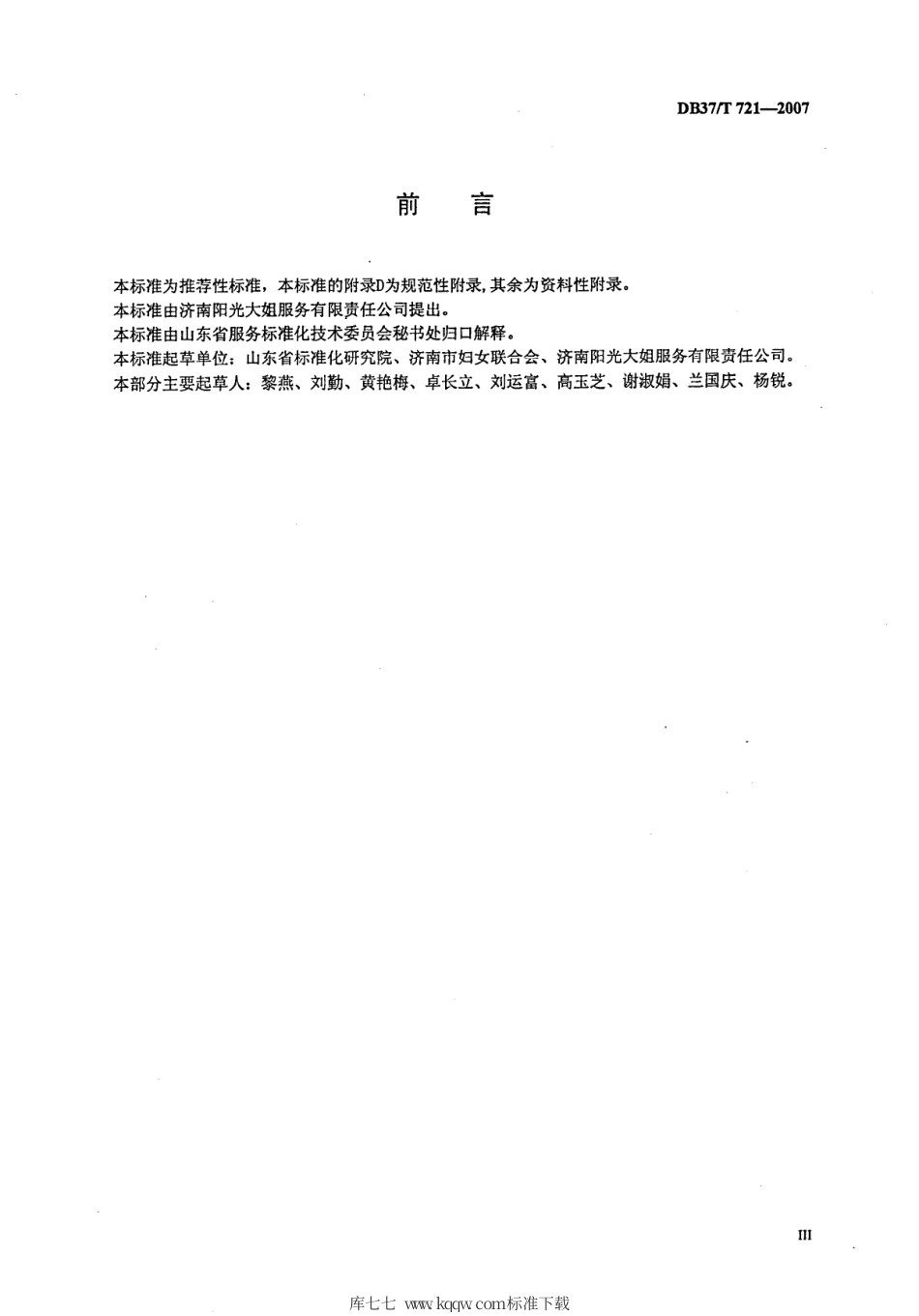 DB37/T 721—2007

前 言

本标准为推荐性标准，本标准的附录D为规范性附录，其余为资料性附录。
本标准由济南阳光大姐服务有限责任公司提出。
本标准由山东省服务标准化技术委员会秘书处归口解释。
本标准起草单位：山东省标准化研究院、济南市妇女联合会、济南阳光大姐服务有限责任公司。
本部分主要起草人：黎燕、刘勤、黄艳梅、卓长立、刘运富、高玉芝、谢淑娟、兰国庆、杨锐。

III

库七七 www.kqqw.com标准下载